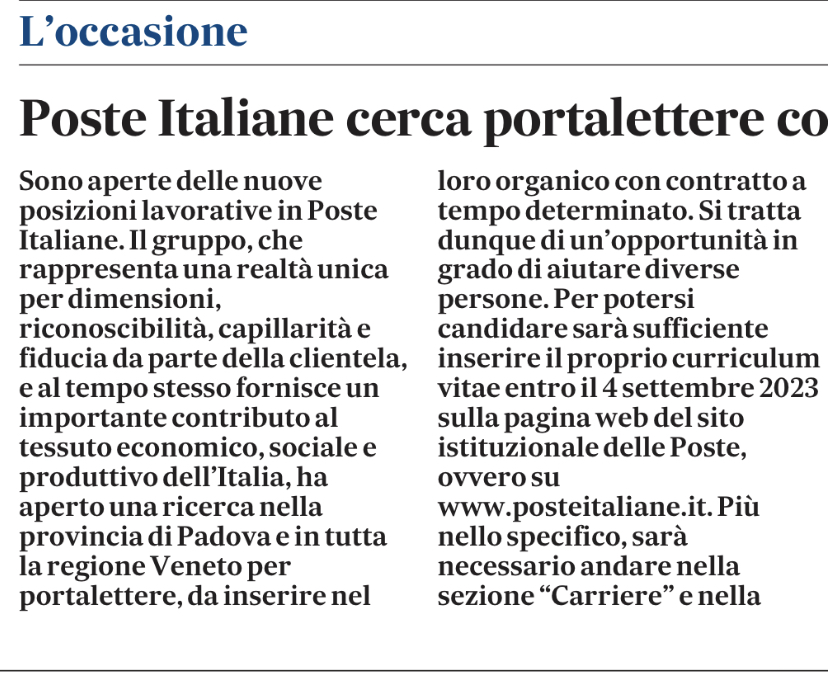 L’occasione

Poste Italiane cerca portalettere co

Sono aperte delle nuove posizioni lavorative in Poste Italiane. Il gruppo, che rappresenta una realtà unica per dimensioni, riconoscibilità, capillarità e fiducia da parte della clientela, e al tempo stesso fornisce un importante contributo al tessuto economico, sociale e produttivo dell’Italia, ha aperto una ricerca nella provincia di Padova e in tutta la regione Veneto per portalettere, da inserire nel loro organico con contratto a tempo determinato. Si tratta dunque di un’opportunità in grado di aiutare diverse persone. Per potersi candidare sarà sufficiente inserire il proprio curriculum vitae entro il 4 settembre 2023 sulla pagina web del sito istituzionale delle Poste, ovvero su www.posteitaliane.it. Più nello specifico, sarà necessario andare nella sezione “Carriere” e nella